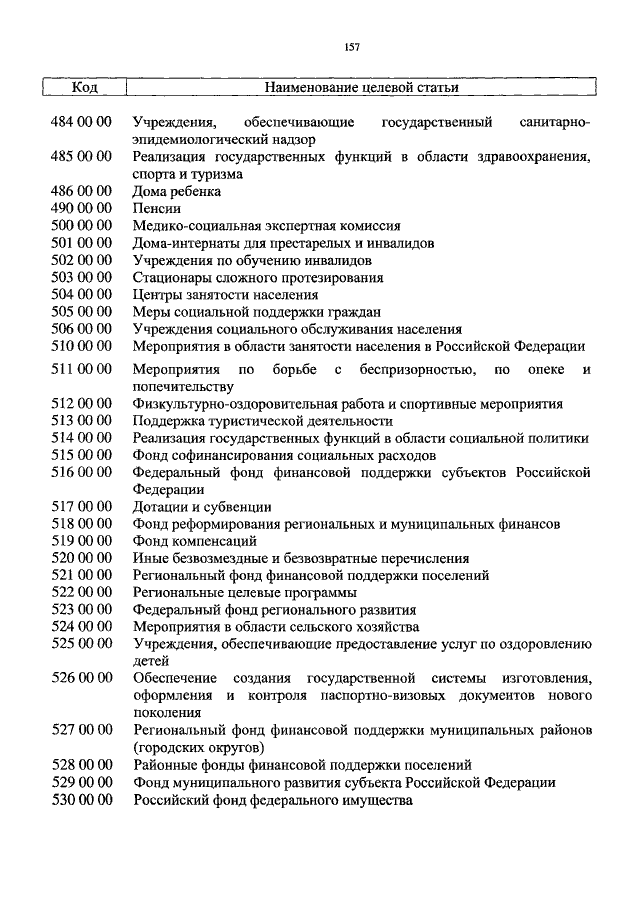 157

| Код | Наименование целевой статьи |
|---|---|
| 484 00 00 | Учреждения, обеспечивающие государственный санитарно-эпидемиологический надзор |
| 485 00 00 | Реализация государственных функций в области здравоохранения, спорта и туризма |
| 486 00 00 | Дома ребенка |
| 490 00 00 | Пенсии |
| 500 00 00 | Медико-социальная экспертная комиссия |
| 501 00 00 | Дома-интернаты для престарелых и инвалидов |
| 502 00 00 | Учреждения по обучению инвалидов |
| 503 00 00 | Стационары сложного протезирования |
| 504 00 00 | Центры занятости населения |
| 505 00 00 | Меры социальной поддержки граждан |
| 506 00 00 | Учреждения социального обслуживания населения |
| 510 00 00 | Мероприятия в области занятости населения в Российской Федерации |
| 511 00 00 | Мероприятия по борьбе с беспризорностью, по опеке и попечительству |
| 512 00 00 | Физкультурно-оздоровительная работа и спортивные мероприятия |
| 513 00 00 | Поддержка туристической деятельности |
| 514 00 00 | Реализация государственных функций в области социальной политики |
| 515 00 00 | Фонд софинансирования социальных расходов |
| 516 00 00 | Федеральный фонд финансовой поддержки субъектов Российской Федерации |
| 517 00 00 | Дотации и субвенции |
| 518 00 00 | Фонд реформирования региональных и муниципальных финансов |
| 519 00 00 | Фонд компенсаций |
| 520 00 00 | Иные безвозмездные и безвозвратные перечисления |
| 521 00 00 | Региональный фонд финансовой поддержки поселений |
| 522 00 00 | Региональные целевые программы |
| 523 00 00 | Федеральный фонд регионального развития |
| 524 00 00 | Мероприятия в области сельского хозяйства |
| 525 00 00 | Учреждения, обеспечивающие предоставление услуг по оздоровлению детей |
| 526 00 00 | Обеспечение создания государственной системы изготовления, оформления и контроля паспортно-визовых документов нового поколения |
| 527 00 00 | Региональный фонд финансовой поддержки муниципальных районов (городских округов) |
| 528 00 00 | Районные фонды финансовой поддержки поселений |
| 529 00 00 | Фонд муниципального развития субъекта Российской Федерации |
| 530 00 00 | Российский фонд федерального имущества |